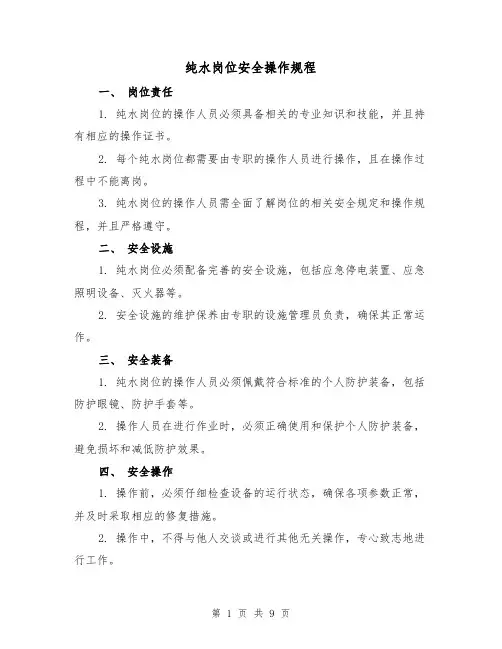 纯水岗位安全操作规程

一、 岗位责任

1. 纯水岗位的操作人员必须具备相关的专业知识和技能，并且持有相应的操作证书。

2. 每个纯水岗位都需要由专职的操作人员进行操作，且在操作过程中不能离岗。

3. 纯水岗位的操作人员需全面了解岗位的相关安全规定和操作规程，并且严格遵守。

二、 安全设施

1. 纯水岗位必须配备完善的安全设施，包括应急停电装置、应急照明设备、灭火器等。

2. 安全设施的维护保养由专职的设施管理员负责，确保其正常运作。

三、 安全装备

1. 纯水岗位的操作人员必须佩戴符合标准的个人防护装备，包括防护眼镜、防护手套等。

2. 操作人员在进行作业时，必须正确使用和保护个人防护装备，避免损坏和减低防护效果。

四、 安全操作

1. 操作前，必须仔细检查设备的运行状态，确保各项参数正常，并及时采取相应的修复措施。

2. 操作中，不得与他人交谈或进行其他无关操作，专心致志地进行工作。

第 1 页 共 9 页